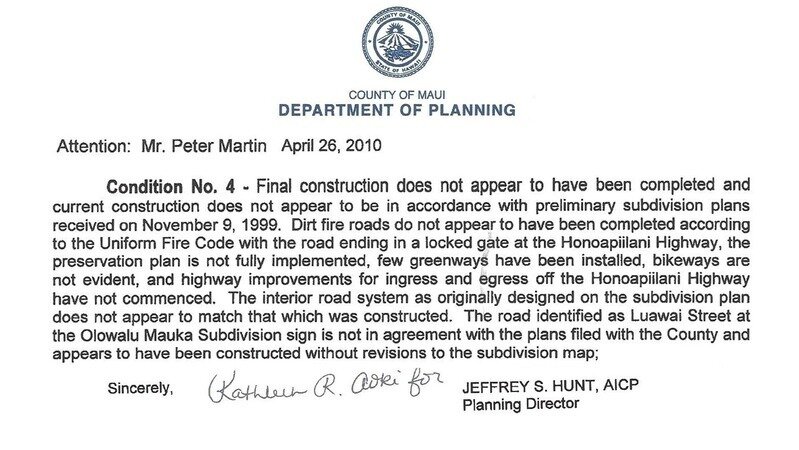 COUNTY OF MAUI
STATE OF HAWAII

COUNTY OF MAUI
DEPARTMENT OF PLANNING

Attention: Mr. Peter Martin April 26, 2010

Condition No. 4 - Final construction does not appear to have been completed and current construction does not appear to be in accordance with preliminary subdivision plans received on November 9, 1999. Dirt fire roads do not appear to have been completed according to the Uniform Fire Code with the road ending in a locked gate at the Honoapiilani Highway, the preservation plan is not fully implemented, few greenways have been installed, bikeways are not evident, and highway improvements for ingress and egress off the Honoapiilani Highway have not commenced. The interior road system as originally designed on the subdivision plan does not appear to match that which was constructed. The road identified as Luawai Street at the Olowalu Mauka Subdivision sign is not in agreement with the plans filed with the County and appears to have been constructed without revisions to the subdivision map;

Sincerely, Kathleen R. Aoki for JEFFREY S. HUNT, AICP
Planning Director